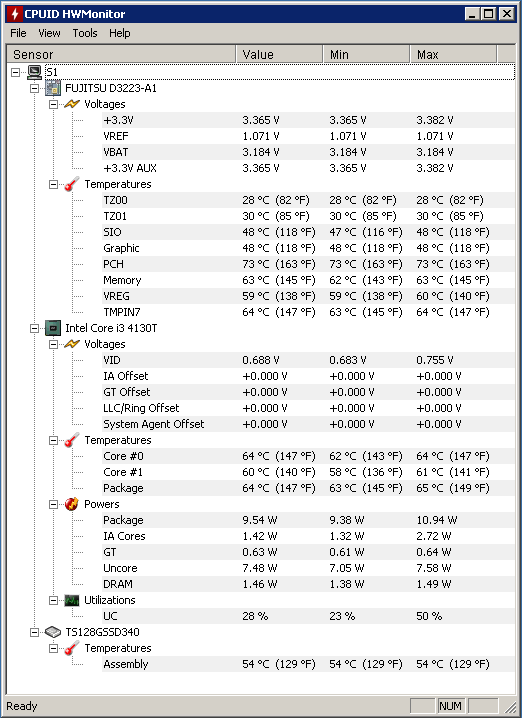 CPUID HWMonitor

File View Tools Help

| Sensor | Value | Min | Max |
|---|---|---|---|
| S1 | | | |
| FUJITSU D3223-A1 | | | |
| Voltages | | | |
| +3.3V | 3.365 V | 3.365 V | 3.382 V |
| VREF | 1.071 V | 1.071 V | 1.071 V |
| VBAT | 3.184 V | 3.184 V | 3.184 V |
| +3.3V AUX | 3.365 V | 3.365 V | 3.382 V |
| Temperatures | | | |
| TZ00 | 28 °C (82 °F) | 28 °C (82 °F) | 28 °C (82 °F) |
| TZ01 | 30 °C (85 °F) | 30 °C (85 °F) | 30 °C (85 °F) |
| SIO | 48 °C (118 °F) | 47 °C (116 °F) | 48 °C (118 °F) |
| Graphic | 48 °C (118 °F) | 48 °C (118 °F) | 48 °C (118 °F) |
| PCH | 73 °C (163 °F) | 73 °C (163 °F) | 73 °C (163 °F) |
| Memory | 63 °C (145 °F) | 62 °C (143 °F) | 63 °C (145 °F) |
| VREG | 59 °C (138 °F) | 59 °C (138 °F) | 60 °C (140 °F) |
| TMPIN7 | 64 °C (147 °F) | 63 °C (145 °F) | 64 °C (147 °F) |
| Intel Core i3 4130T | | | |
| Voltages | | | |
| VID | 0.688 V | 0.683 V | 0.755 V |
| IA Offset | +0.000 V | +0.000 V | +0.000 V |
| GT Offset | +0.000 V | +0.000 V | +0.000 V |
| LLC/Ring Offset | +0.000 V | +0.000 V | +0.000 V |
| System Agent Offset | +0.000 V | +0.000 V | +0.000 V |
| Temperatures | | | |
| Core #0 | 64 °C (147 °F) | 62 °C (143 °F) | 64 °C (147 °F) |
| Core #1 | 60 °C (140 °F) | 58 °C (136 °F) | 61 °C (141 °F) |
| Package | 64 °C (147 °F) | 63 °C (145 °F) | 65 °C (149 °F) |
| Powers | | | |
| Package | 9.54 W | 9.38 W | 10.94 W |
| IA Cores | 1.42 W | 1.32 W | 2.72 W |
| GT | 0.63 W | 0.61 W | 0.64 W |
| Uncore | 7.48 W | 7.05 W | 7.58 W |
| DRAM | 1.46 W | 1.38 W | 1.49 W |
| Utilizations | | | |
| UC | 28 % | 23 % | 50 % |
| TS128GSSD340 | | | |
| Temperatures | | | |
| Assembly | 54 °C (129 °F) | 54 °C (129 °F) | 54 °C (129 °F) |

Ready NUM